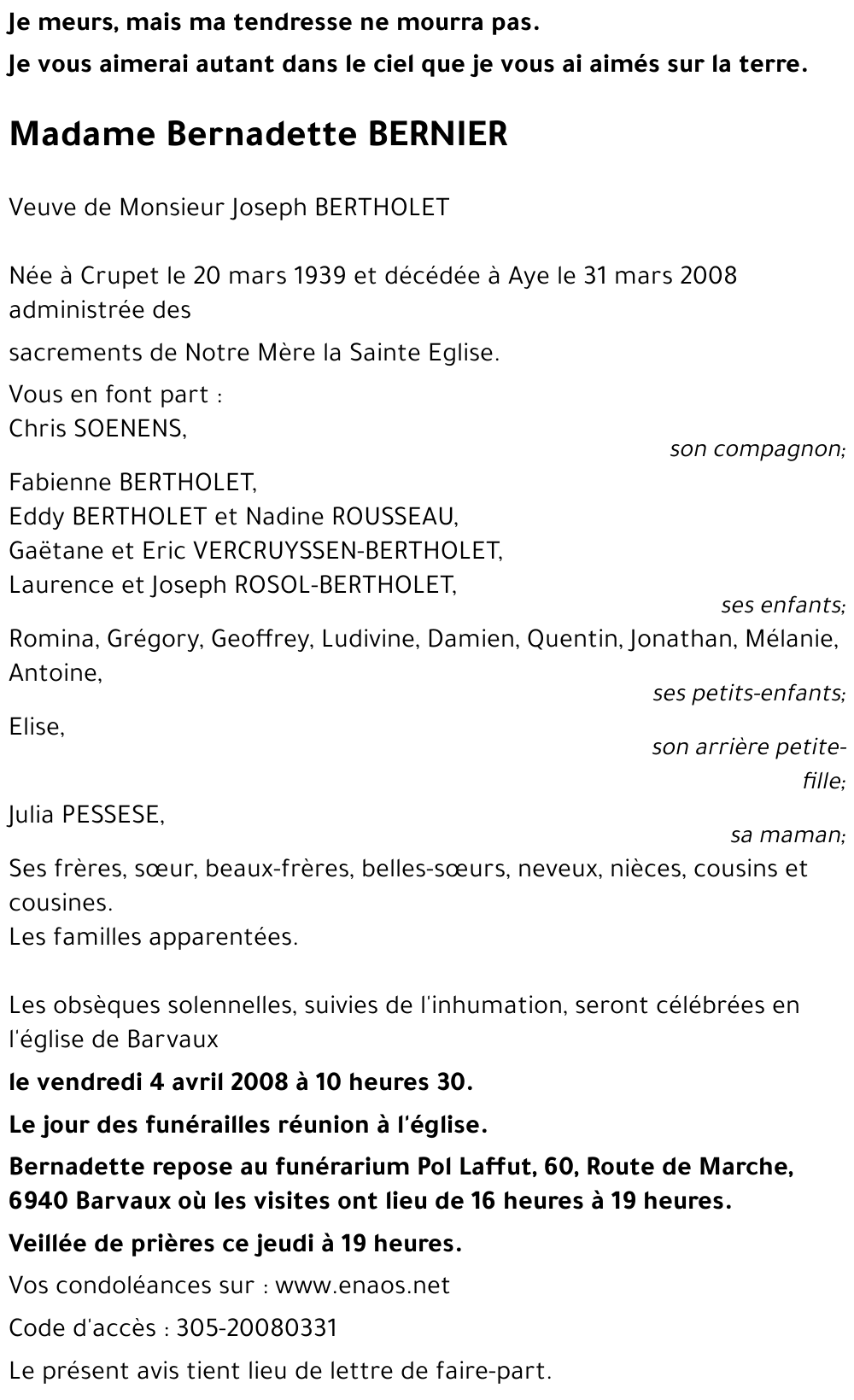 Je meurs, mais ma tendresse ne mourra pas.

Je vous aimerai autant dans le ciel que je vous ai aimés sur la terre.

Madame Bernadette BERNIER

Veuve de Monsieur Joseph BERTHOLET

Née à Crupet le 20 mars 1939 et décédée à Aye le 31 mars 2008 administrée des

sacrements de Notre Mère la Sainte Eglise.

Vous en font part :
Chris SOENENS,
son compagnon;

Fabienne BERTHOLET,
Eddy BERTHOLET et Nadine ROUSSEAU,
Gaëtane et Eric VERCRUYSSEN-BERTHOLET,
Laurence et Joseph ROSOL-BERTHOLET,
ses enfants;

Romina, Grégory, Geoffrey, Ludivine, Damien, Quentin, Jonathan, Mélanie, Antoine,
ses petits-enfants;

Elise,
son arrière petite-fille;

Julia PESSESE,
sa maman;

Ses frères, sœur, beaux-frères, belles-sœurs, neveux, nièces, cousins et cousines.
Les familles apparentées.

Les obsèques solennelles, suivies de l'inhumation, seront célébrées en l'église de Barvaux

le vendredi 4 avril 2008 à 10 heures 30.

Le jour des funérailles réunion à l'église.

Bernadette repose au funérarium Pol Laffut, 60, Route de Marche, 6940 Barvaux où les visites ont lieu de 16 heures à 19 heures.

Veillée de prières ce jeudi à 19 heures.

Vos condoléances sur : www.enaos.net

Code d'accès : 305-20080331

Le présent avis tient lieu de lettre de faire-part.